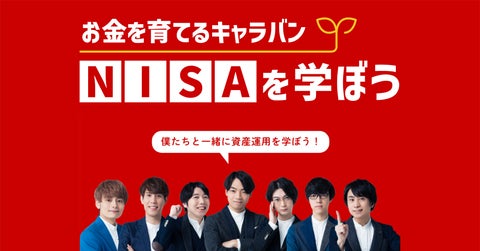 お金を育てるキャラバン

NISAを学ぼう

僕たちと一緒に資産運用を学ぼう！